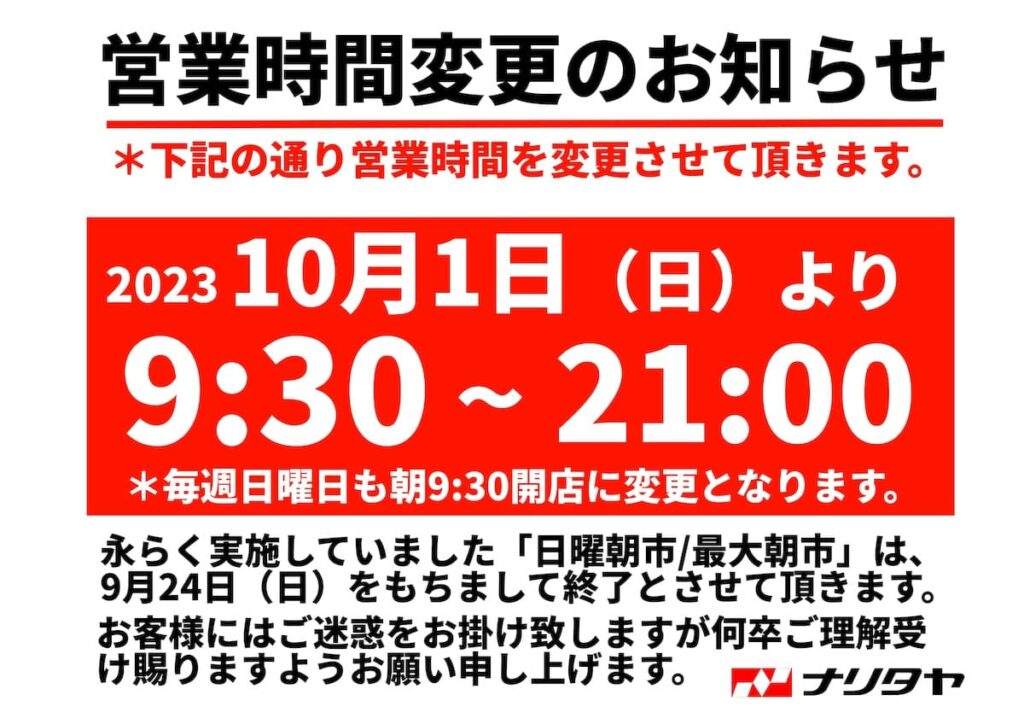 営業時間変更のお知らせ

＊下記の通り営業時間を変更させて頂きます。

2023 10月1日（日）より

9:30 ~ 21:00

＊毎週日曜日も朝9:30開店に変更となります。

永らく実施していました「日曜朝市/最大朝市」は、9月24日（日）をもちまして終了とさせて頂きます。

お客様にはご迷惑をお掛け致しますが何卒ご理解受け賜りますようお願い申し上げます。

ナリタヤ